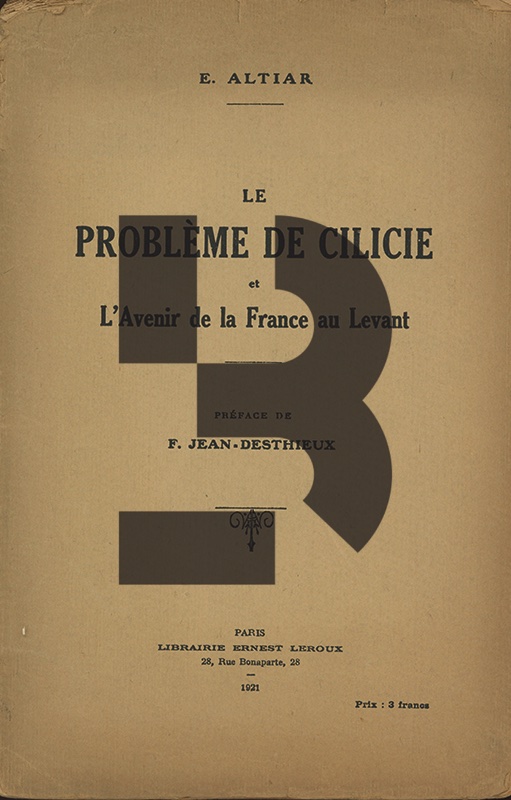 E. ALTIAR

LE

PROBLÈME DE CILICIE

et

L'Avenir de la France au Levant

PRÉFACE DE

F. JEAN-DESTHIEUX

PARIS

LIBRAIRIE ERNEST LEROUX

28, Rue Bonaparte, 28

1921

Prix : 3 francs